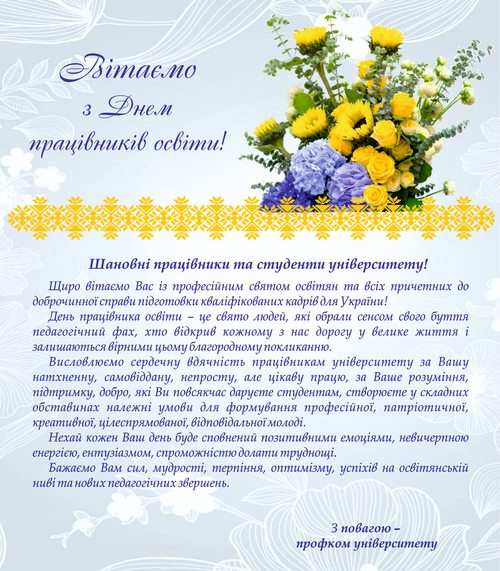 Вітаємо
з Днем
працівників освіти!

Шановні працівники та студенти університету!

Щиро вітаємо Вас із професійним святом освітян та всіх причетних до доброчинної справи підготовки кваліфікованих кадрів для України!

День працівника освіти – це свято людей, які обрали сенсом свого буття педагогічний фах, хто відкрив кожному з нас дорогу у велике життя і залишаються вірними цьому благородному покликанню.

Висловлюємо сердечну вдячність працівникам університету за Вашу натхненну, самовіддану, непросту, але цікаву працю, за Ваше розуміння, підтримку, добро, які Ви повсякчас даруєте студентам, створюєте у складних обставинах належні умови для формування професійної, патріотичної, креативної, цілеспрямованої, відповідальної молоді.

Нехай кожен Ваш день буде сповнений позитивними емоціями, невичерпною енергією, ентузіазмом, спроможністю долати труднощі.

Бажаємо Вам сил, мудрості, терпіння, оптимізму, успіхів на освітянській ниві та нових педагогічних звершень.

З повагою –
профком університету